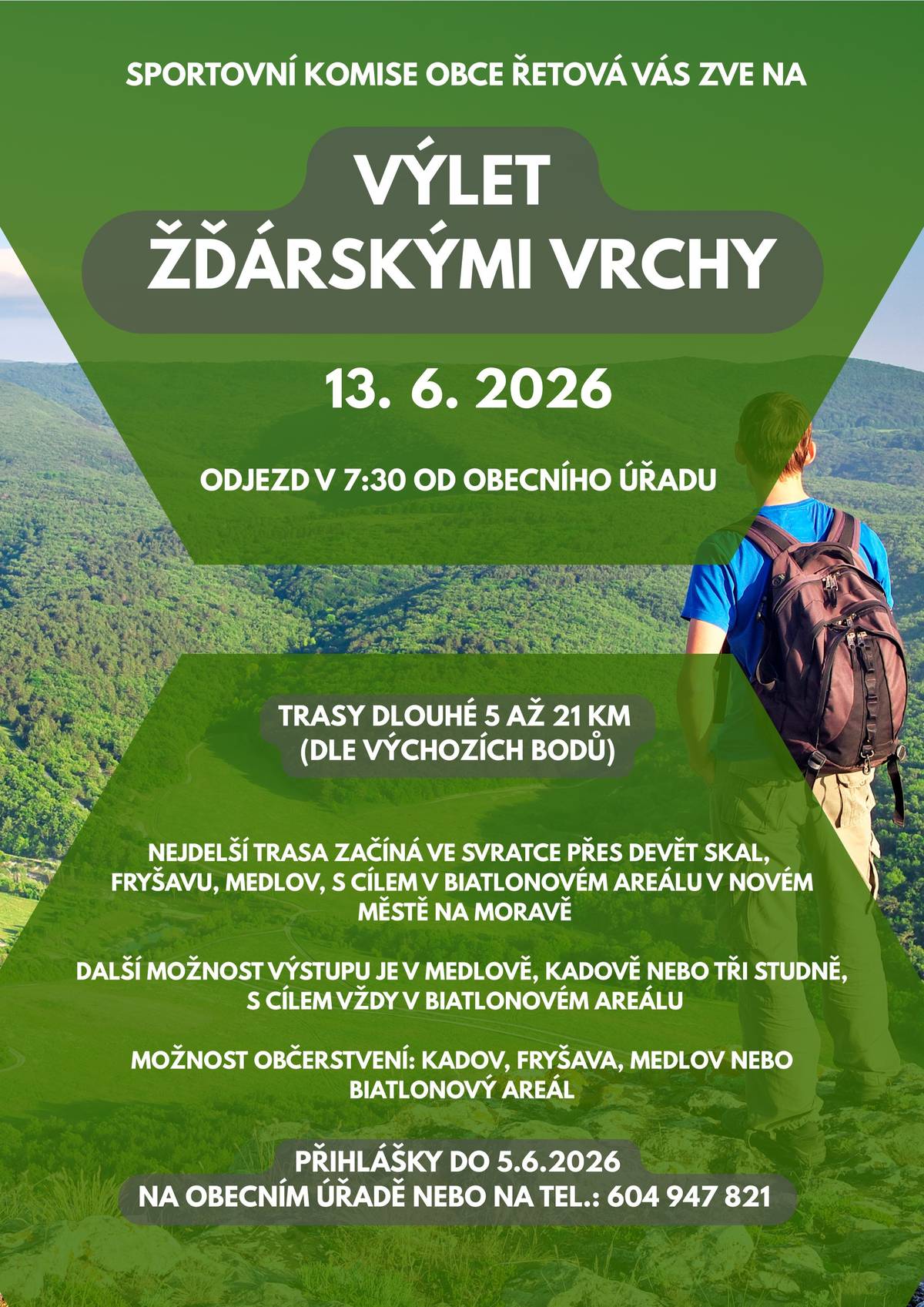 SPORTOVNÍ KOMISE OBCE ŘETOVÁ VÁS ZVE NA

VÝLET
ŽĎÁRSKÝMI VRCHY

13. 6. 2026

ODJEZD V 7:30 OD OBECNÍHO ÚŘADU

TRASY DLOUHÉ 5 AŽ 21 KM
(DLE VÝCHOZÍCH BODŮ)

NEJDELŠÍ TRASA ZAČÍNÁ VE SVRATCE PŘES DEVĚT SKAL, FRYŠAVU, MEDLOV, S CÍLEM V BIATLONOVÉM AREÁLU V NOVÉM MĚSTĚ NA MORAVĚ

DALŠÍ MOŽNOST VÝSTUPU JE V MEDLOVĚ, KADOVĚ NEBO TŘI STUDNĚ, S CÍLEM VŽDY V BIATLONOVÉM AREÁLU

MOŽNOST OBČERSTVENÍ: KADOV, FRYŠAVA, MEDLOV NEBO BIATLONOVÝ AREÁL

PŘIHLÁŠKY DO 5.6.2026
NA OBECNÍM ÚŘADĚ NEBO NA TEL.: 604 947 821